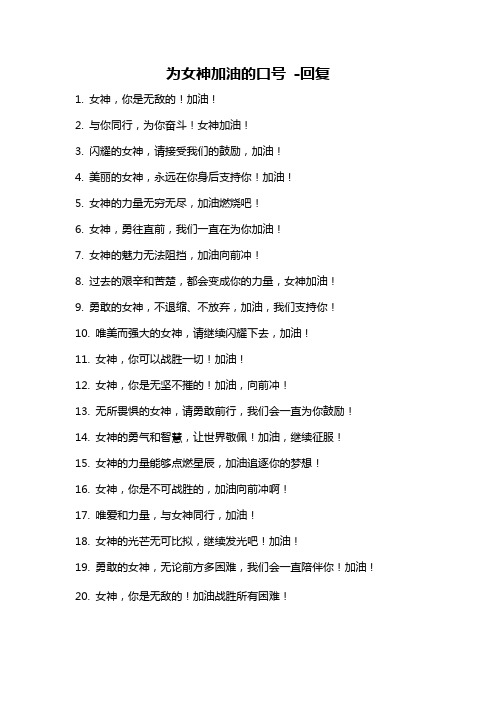 为女神加油的口号 -回复

1. 女神，你是无敌的！加油！

2. 与你同行，为你奋斗！女神加油！

3. 闪耀的女神，请接受我们的鼓励，加油！

4. 美丽的女神，永远在你身后支持你！加油！

5. 女神的力量无穷无尽，加油燃烧吧！

6. 女神，勇往直前，我们一直在为你加油！

7. 女神的魅力无法阻挡，加油向前冲！

8. 过去的艰辛和苦楚，都会变成你的力量，女神加油！

9. 勇敢的女神，不退缩、不放弃，加油，我们支持你！

10. 唯美而强大的女神，请继续闪耀下去，加油！

11. 女神，你可以战胜一切！加油！

12. 女神，你是无坚不摧的！加油，向前冲！

13. 无所畏惧的女神，请勇敢前行，我们会一直为你鼓励！

14. 女神的勇气和智慧，让世界敬佩！加油，继续征服！

15. 女神的力量能够点燃星辰，加油追逐你的梦想！

16. 女神，你是不可战胜的，加油向前冲啊！

17. 唯爱和力量，与女神同行，加油！

18. 女神的光芒无可比拟，继续发光吧！加油！

19. 勇敢的女神，无论前方多困难，我们会一直陪伴你！加油！

20. 女神，你是无敌的！加油战胜所有困难！